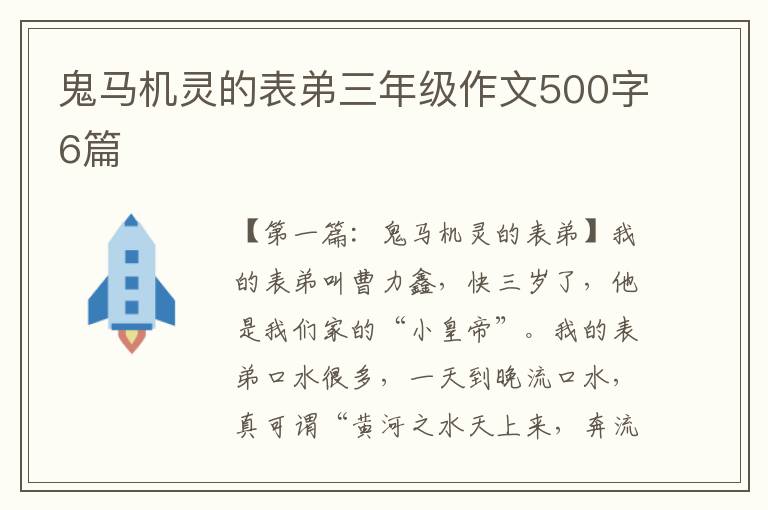 鬼马机灵的表弟三年级作文500字6篇

【第一篇：鬼马机灵的表弟】我的表弟叫曹力鑫，快三岁了，他是我们家的“小皇帝”。我的表弟口水很多，一天到晚流口水，真可谓“黄河之水天上来，奔流